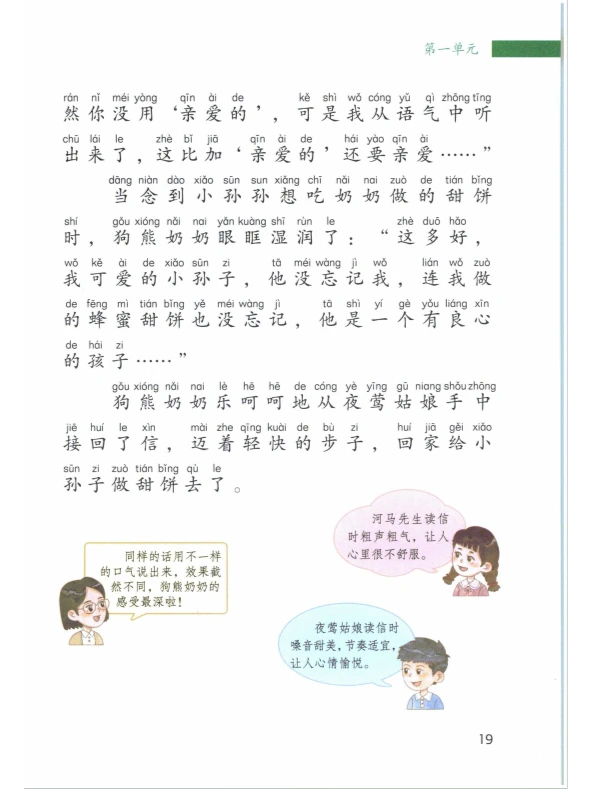 第一单元

rán nǐ méi yòng qīn ài de kě shì wǒ cóng yǔ qì zhōng tīng
然你没用‘亲爱的’，可是我从语气中听
chū lái le zhè bǐ jiā qīn ài de hái yào qīn ài
出来了，这比加‘亲爱的’还要亲爱……”

dāng niàn dào xiǎo sūn sun xiǎng chī nǎi nai zuò de tián bǐng
当念到小孙孙想吃奶奶做的甜饼
shí gǒu xióng nǎi nai yǎn kuàng shī rùn le zhè duō hǎo
时，狗熊奶奶眼眶湿润了：“这多好，
wǒ kě ài de xiǎo sūn zi tā méi wàng jì wǒ lián wǒ zuò
我可爱的小孙子，他没忘记我，连我做
de fēng mì tián bǐng yě méi wàng jì tā shì yí gè yǒu liáng xīn
的蜂蜜甜饼也没忘记，他是一个有良心
de hái zi
的孩子……”

gǒu xióng nǎi nai lè hē hē de cóng yè yīng gū niang shǒu zhōng
狗熊奶奶乐呵呵地从夜莺姑娘手中
jiē huí le xìn mài zhe qīng kuài de bù zi huí jiā gěi xiǎo
接回了信，迈着轻快的步子，回家给小
sūn zi zuò tián bǐng qù le
孙子做甜饼去了。

河马先生读信时粗声粗气，让人心里很不舒服。

同样的话用不一样的口气说出来，效果截然不同，狗熊奶奶的感受最深啦！

夜莺姑娘读信时嗓音甜美，节奏适宜，让人心情愉悦。

19